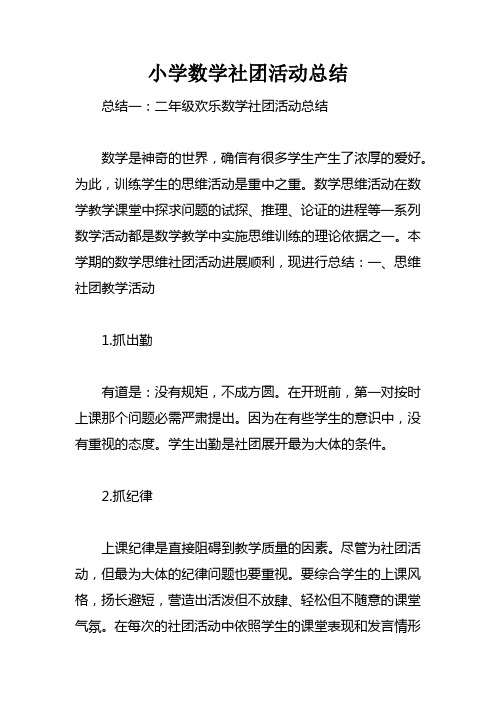 小学数学社团活动总结

总结一：二年级欢乐数学社团活动总结

数学是神奇的世界，确信有很多学生产生了浓厚的爱好。为此，训练学生的思维活动是重中之重。数学思维活动在数学教学课堂中探求问题的试探、推理、论证的进程等一系列数学活动都是数学教学中实施思维训练的理论依据之一。本学期的数学思维社团活动进展顺利，现进行总结：一、思维社团教学活动

1.抓出勤

有道是：没有规矩，不成方圆。在开班前，第一对按时上课那个问题必需严肃提出。因为在有些学生的意识中，没有重视的态度。学生出勤是社团展开最为大体的条件。

2.抓纪律

上课纪律是直接阻碍到教学质量的因素。尽管为社团活动，但最为大体的纪律问题也要重视。要综合学生的上课风格，扬长避短，营造出活泼但不放肆、轻松但不随意的课堂气氛。在每次的社团活动中依照学生的课堂表现和发言情形